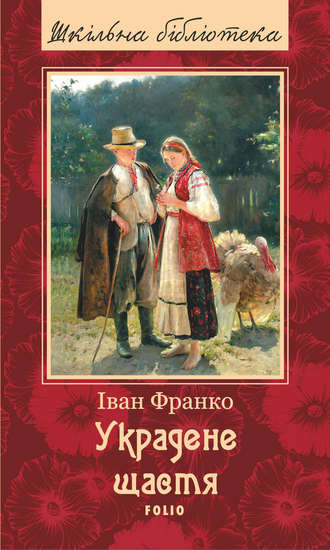 Шкільна бібліотека

Іван Франко

Украдене щастя

FOLIO